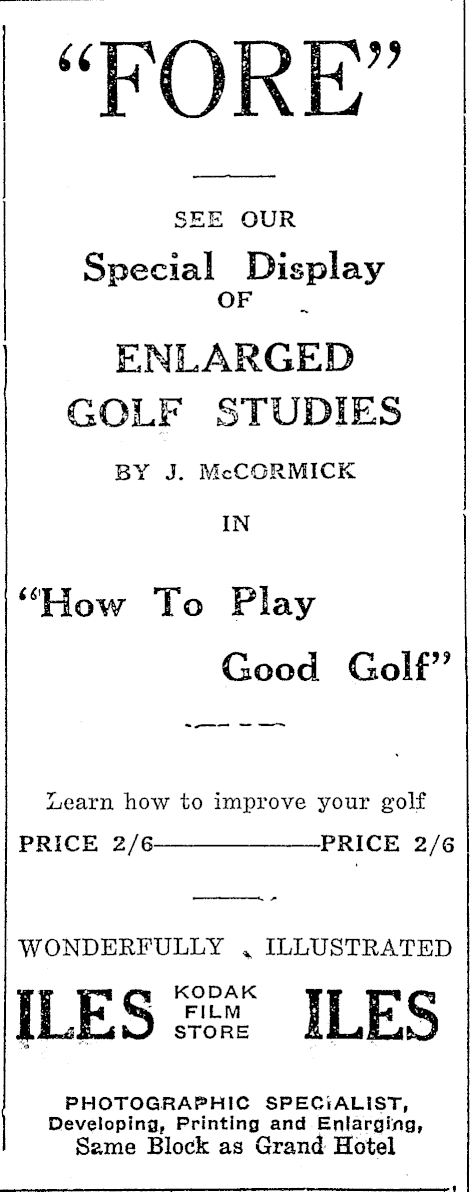 "FORE"

SEE OUR

Special Display OF

ENLARGED GOLF STUDIES

BY J. McCORMICK

IN

"How To Play Good Golf"

Learn how to improve your golf

PRICE 2/6—————PRICE 2/6

WONDERFULLY ILLUSTRATED

ILES KODAK FILM STORE ILES

PHOTOGRAPHIC SPECIALIST, Developing, Printing and Enlarging, Same Block as Grand Hotel